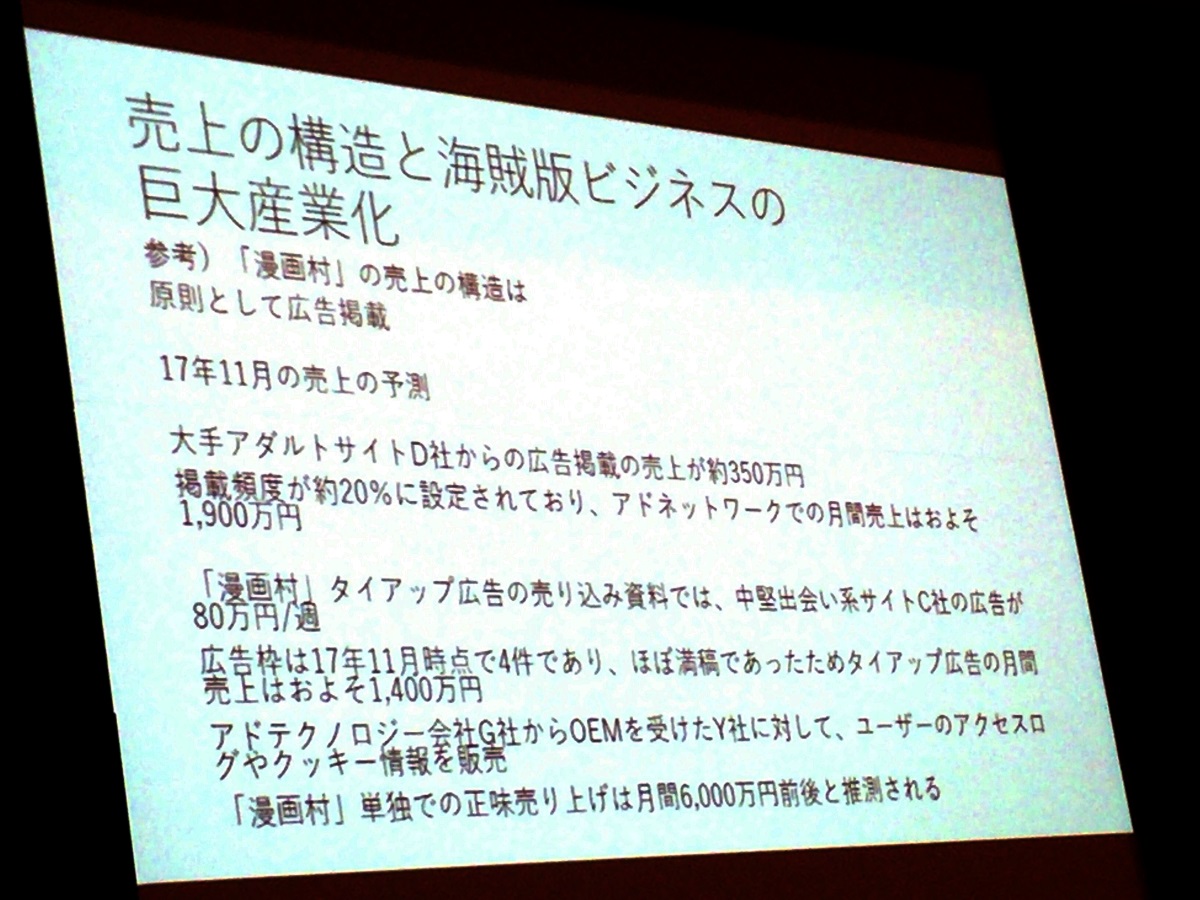 売上の構造と海賊版ビジネスの巨大産業化

参考）「漫画村」の売上の構造は
原則として広告掲載

17年11月の売上の予測

大手アダルトサイトD社からの広告掲載の売上が約350万円
掲載頻度が約20%に設定されており、アドネットワークでの月間売上はおよそ1,900万円

「漫画村」タイアップ広告の売り込み資料では、中堅出会い系サイトC社の広告が80万円/週
広告枠は17年11月時点で4件であり、ほぼ満稿であったためタイアップ広告の月間売上はおよそ1,400万円
アドテクノロジー会社G社からOEMを受けたY社に対して、ユーザーのアクセスログやクッキー情報を販売
「漫画村」単独での正味売り上げは月間6,000万円前後と推測される